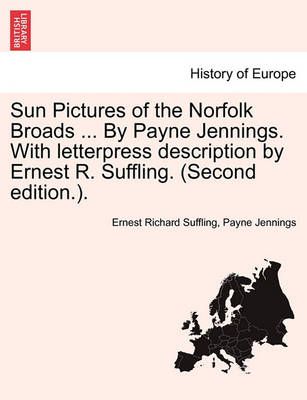 BRITISH LIBRARY

History of Europe

Sun Pictures of the Norfolk Broads ... By Payne Jennings. With letterpress description by Ernest R. Suffling. (Second edition.).

Ernest Richard Suffling, Payne Jennings